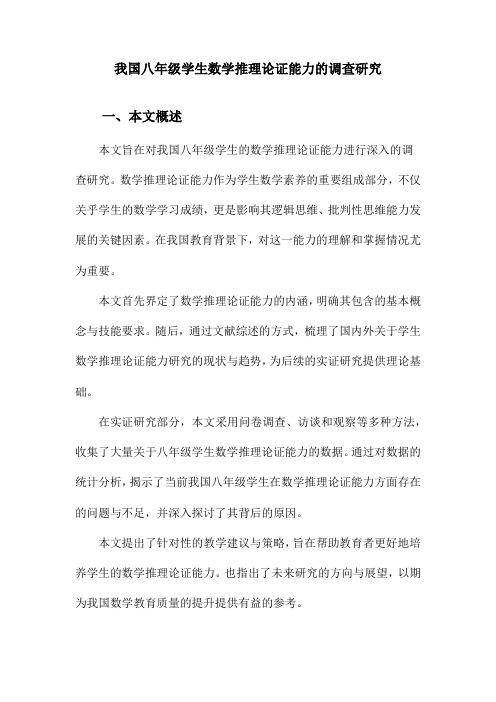 我国八年级学生数学推理论证能力的调查研究

一、本文概述

本文旨在对我国八年级学生的数学推理论证能力进行深入的调查研究。数学推理论证能力作为学生数学素养的重要组成部分，不仅关乎学生的数学学习成绩，更是影响其逻辑思维、批判性思维能力发展的关键因素。在我国教育背景下，对这一能力的理解和掌握情况尤为重要。

本文首先界定了数学推理论证能力的内涵，明确其包含的基本概念与技能要求。随后，通过文献综述的方式，梳理了国内外关于学生数学推理论证能力研究的现状与趋势，为后续的实证研究提供理论基础。

在实证研究部分，本文采用问卷调查、访谈和观察等多种方法，收集了大量关于八年级学生数学推理论证能力的数据。通过对数据的统计分析，揭示了当前我国八年级学生在数学推理论证能力方面存在的问题与不足，并深入探讨了其背后的原因。

本文提出了针对性的教学建议与策略，旨在帮助教育者更好地培养学生的数学推理论证能力。也指出了未来研究的方向与展望，以期为我国数学教育质量的提升提供有益的参考。